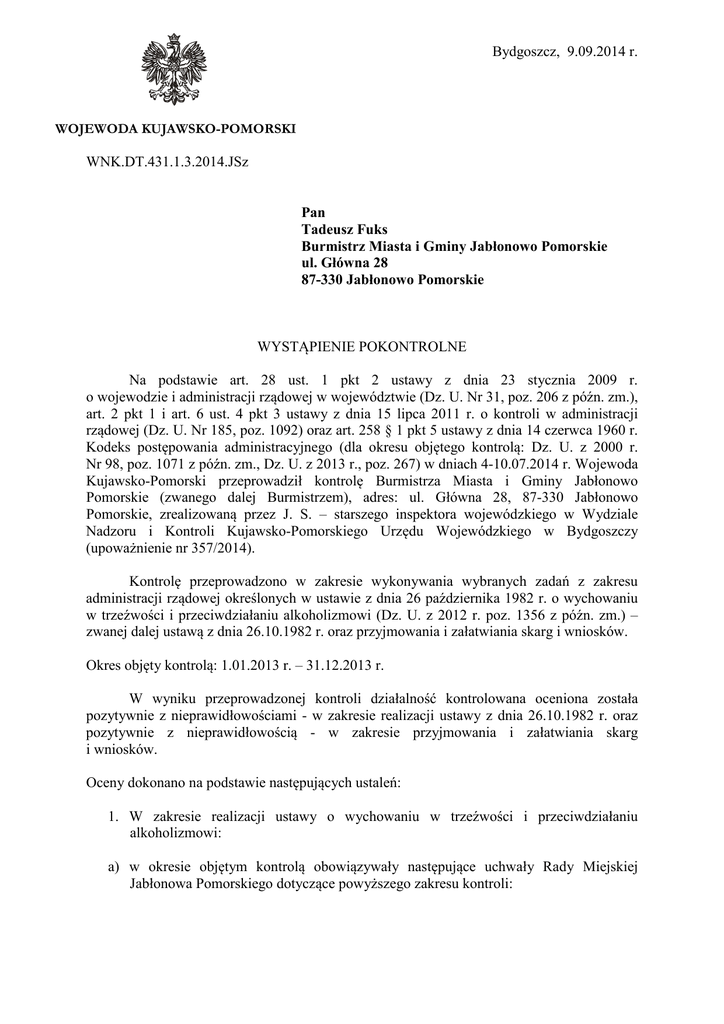 Bydgoszcz, 9.09.2014 r.

WOJEWODA KUJAWSKO-POMORSKI

WNK.DT.431.1.3.2014.JSz

Pan
Tadeusz Fuks
Burmistrz Miasta i Gminy Jabłonowo Pomorskie
ul. Główna 28
87-330 Jabłonowo Pomorskie

WYSTĄPIENIE POKONTROLNE

Na podstawie art. 28 ust. 1 pkt 2 ustawy z dnia 23 stycznia 2009 r. o wojewodzie i administracji rządowej w województwie (Dz. U. Nr 31, poz. 206 z późn. zm.), art. 2 pkt 1 i art. 6 ust. 4 pkt 3 ustawy z dnia 15 lipca 2011 r. o kontroli w administracji rządowej (Dz. U. Nr 185, poz. 1092) oraz art. 258 § 1 pkt 5 ustawy z dnia 14 czerwca 1960 r. Kodeks postępowania administracyjnego (dla okresu objętego kontrolą: Dz. U. z 2000 r. Nr 98, poz. 1071 z późn. zm., Dz. U. z 2013 r., poz. 267) w dniach 4-10.07.2014 r. Wojewoda Kujawsko-Pomorski przeprowadził kontrolę Burmistrza Miasta i Gminy Jabłonowo Pomorskie (zwanego dalej Burmistrzem), adres: ul. Główna 28, 87-330 Jabłonowo Pomorskie, zrealizowaną przez J. S. – starszego inspektora wojewódzkiego w Wydziale Nadzoru i Kontroli Kujawsko-Pomorskiego Urzędu Wojewódzkiego w Bydgoszczy (upoważnienie nr 357/2014).

Kontrolę przeprowadzono w zakresie wykonywania wybranych zadań z zakresu administracji rządowej określonych w ustawie z dnia 26 października 1982 r. o wychowaniu w trzeźwości i przeciwdziałaniu alkoholizmowi (Dz. U. z 2012 r. poz. 1356 z późn. zm.) – zwanej dalej ustawą z dnia 26.10.1982 r. oraz przyjmowania i załatwiania skarg i wniosków.

Okres objęty kontrolą: 1.01.2013 r. – 31.12.2013 r.

W wyniku przeprowadzonej kontroli działalność kontrolowana oceniona została pozytywnie z nieprawidłowościami - w zakresie realizacji ustawy z dnia 26.10.1982 r. oraz pozytywnie z nieprawidłowością - w zakresie przyjmowania i załatwiania skarg i wniosków.

Oceny dokonano na podstawie następujących ustaleń:

1. W zakresie realizacji ustawy o wychowaniu w trzeźwości i przeciwdziałaniu alkoholizmowi:

a) w okresie objętym kontrolą obowiązywały następujące uchwały Rady Miejskiej Jabłonowa Pomorskiego dotyczące powyższego zakresu kontroli: